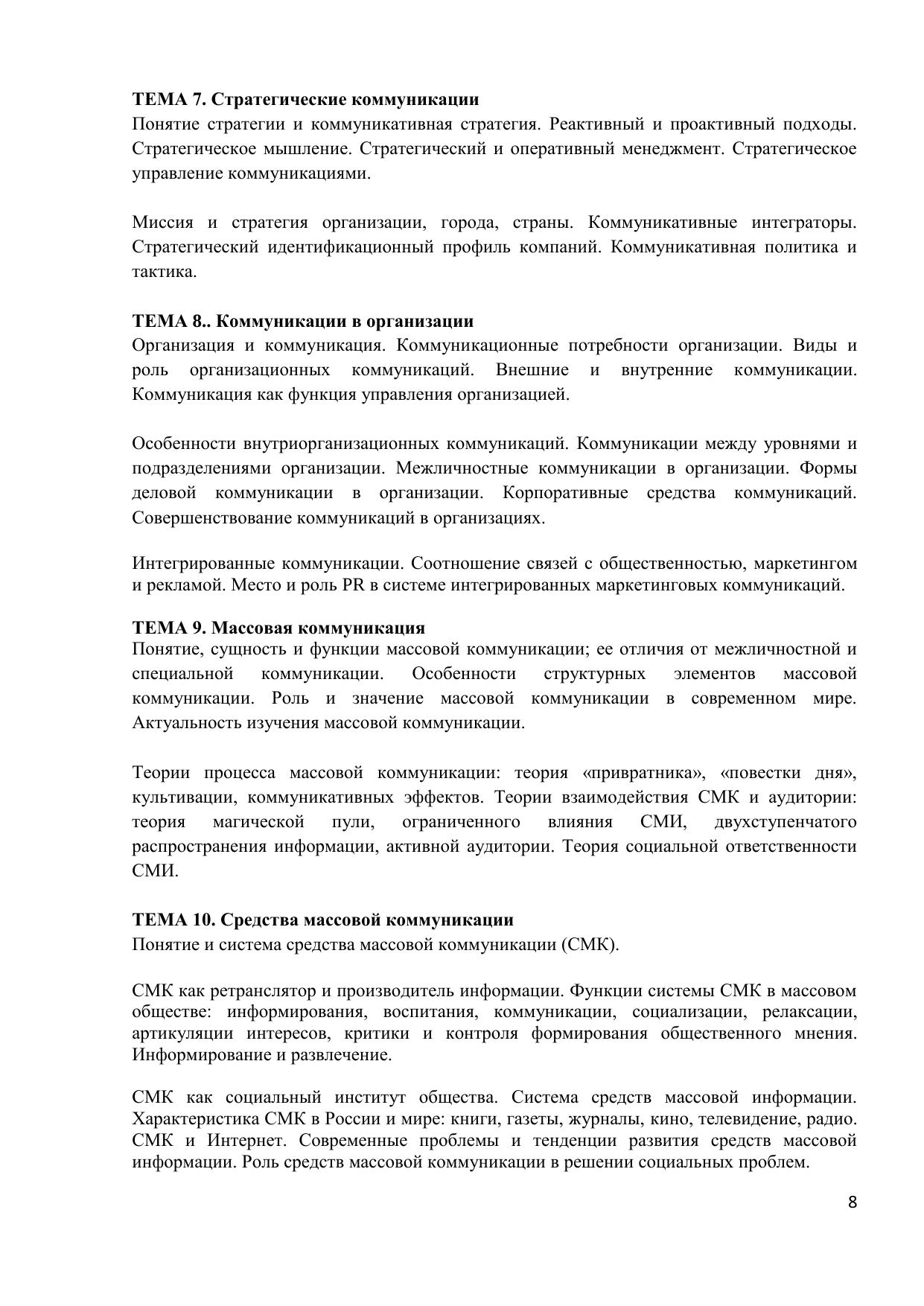 ТЕМА 7. Стратегические коммуникации
Понятие стратегии и коммуникативная стратегия. Реактивный и проактивный подходы. Стратегическое мышление. Стратегический и оперативный менеджмент. Стратегическое управление коммуникациями.

Миссия и стратегия организации, города, страны. Коммуникативные интеграторы. Стратегический идентификационный профиль компаний. Коммуникативная политика и тактика.

ТЕМА 8.. Коммуникации в организации
Организация и коммуникация. Коммуникационные потребности организации. Виды и роль организационных коммуникаций. Внешние и внутренние коммуникации. Коммуникация как функция управления организацией.

Особенности внутриорганизационных коммуникаций. Коммуникации между уровнями и подразделениями организации. Межличностные коммуникации в организации. Формы деловой коммуникации в организации. Корпоративные средства коммуникаций. Совершенствование коммуникаций в организациях.

Интегрированные коммуникации. Соотношение связей с общественностью, маркетингом и рекламой. Место и роль PR в системе интегрированных маркетинговых коммуникаций.

ТЕМА 9. Массовая коммуникация
Понятие, сущность и функции массовой коммуникации; ее отличия от межличностной и специальной коммуникации. Особенности структурных элементов массовой коммуникации. Роль и значение массовой коммуникации в современном мире. Актуальность изучения массовой коммуникации.

Теории процесса массовой коммуникации: теория «привратника», «повестки дня», культивации, коммуникативных эффектов. Теории взаимодействия СМК и аудитории: теория магической пули, ограниченного влияния СМИ, двухступенчатого распространения информации, активной аудитории. Теория социальной ответственности СМИ.

ТЕМА 10. Средства массовой коммуникации
Понятие и система средства массовой коммуникации (СМК).

СМК как ретранслятор и производитель информации. Функции системы СМК в массовом обществе: информирования, воспитания, коммуникации, социализации, релаксации, артикуляции интересов, критики и контроля формирования общественного мнения. Информирование и развлечение.

СМК как социальный институт общества. Система средств массовой информации. Характеристика СМК в России и мире: книги, газеты, журналы, кино, телевидение, радио. СМК и Интернет. Современные проблемы и тенденции развития средств массовой информации. Роль средств массовой коммуникации в решении социальных проблем.

8